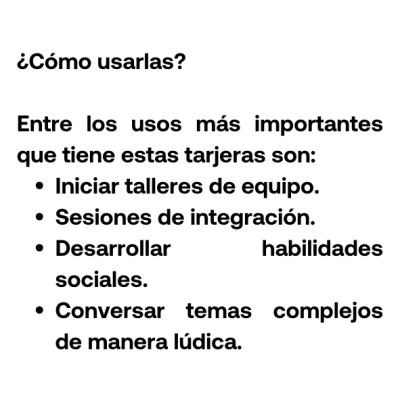 ¿Cómo usarlas?

Entre los usos más importantes que tiene estas tarjeras son:

• Iniciar talleres de equipo.
• Sesiones de integración.
• Desarrollar habilidades sociales.
• Conversar temas complejos de manera lúdica.